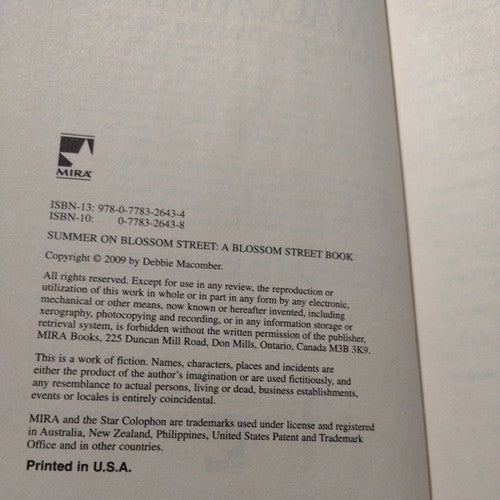 MIRA

ISBN-13: 978-0-7783-2643-4
ISBN-10: 0-7783-2643-8

SUMMER ON BLOSSOM STREET: A BLOSSOM STREET BOOK

Copyright © 2009 by Debbie Macomber.

All rights reserved. Except for use in any review, the reproduction or utilization of this work in whole or in part in any form by any electronic, mechanical or other means, now known or hereafter invented, including xerography, photocopying and recording, or in any information storage or retrieval system, is forbidden without the written permission of the publisher, MIRA Books, 225 Duncan Mill Road, Don Mills, Ontario, Canada M3B 3K9.

This is a work of fiction. Names, characters, places and incidents are either the product of the author's imagination or are used fictitiously, and any resemblance to actual persons, living or dead, business establishments, events or locales is entirely coincidental.

MIRA and the Star Colophon are trademarks used under license and registered in Australia, New Zealand, Philippines, United States Patent and Trademark Office and in other countries.

Printed in U.S.A.